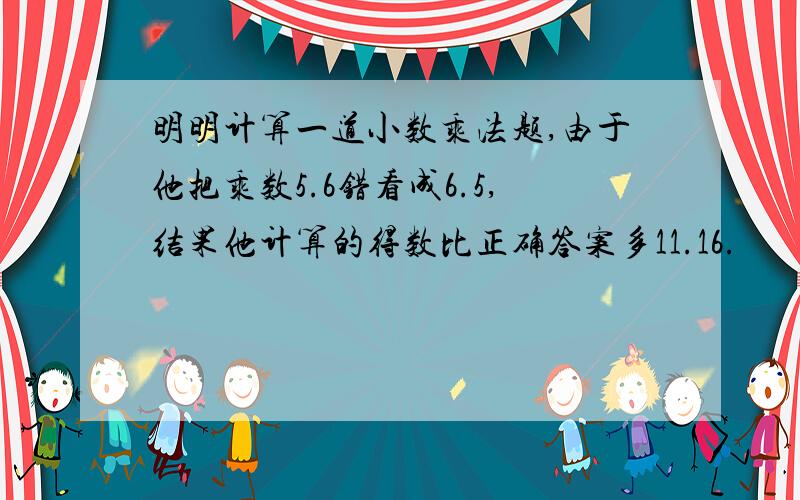 明明计算一道小数乘法题,由于他把乘数5.6错看成6.5,结果他计算的得数比正确答案多11.16.